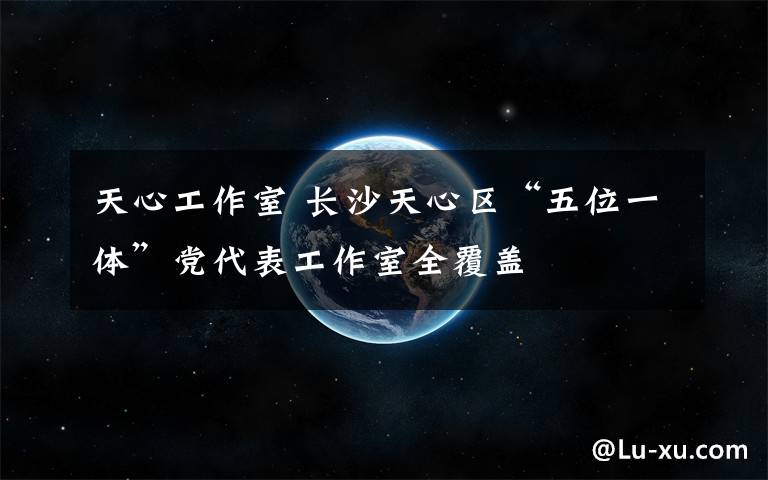 天心工作室 长沙天心区“五位一体”党代表工作室全覆盖

@Lu-xu.com